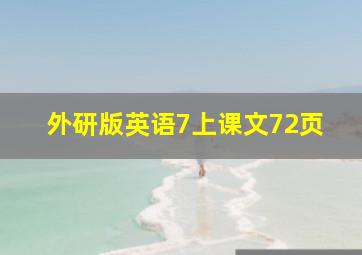 外研版英语7上课文72页